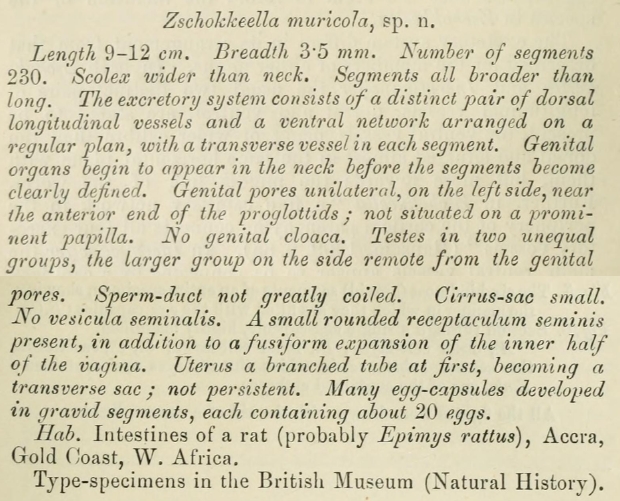 Zschokkeella muricola, sp. n.

Length 9–12 cm. Breadth 3·5 mm. Number of segments 230. Scolex wider than neck. Segments all broader than long. The excretory system consists of a distinct pair of dorsal longitudinal vessels and a ventral network arranged on a regular plan, with a transverse vessel in each segment. Genital organs begin to appear in the neck before the segments become clearly defined. Genital pores unilateral, on the left side, near the anterior end of the proglottids; not situated on a prominent papilla. No genital cloaca. Testes in two unequal groups, the larger group on the side remote from the genital pores. Sperm-duct not greatly coiled. Cirrus-sac small. No vesicula seminalis. A small rounded receptaculum seminis present, in addition to a fusiform expansion of the inner half of the vagina. Uterus a branched tube at first, becoming a transverse sac; not persistent. Many egg-capsules developed in gravid segments, each containing about 20 eggs.

Hab. Intestines of a rat (probably Epimys rattus), Accra, Gold Coast, W. Africa.

Type-specimens in the British Museum (Natural History).